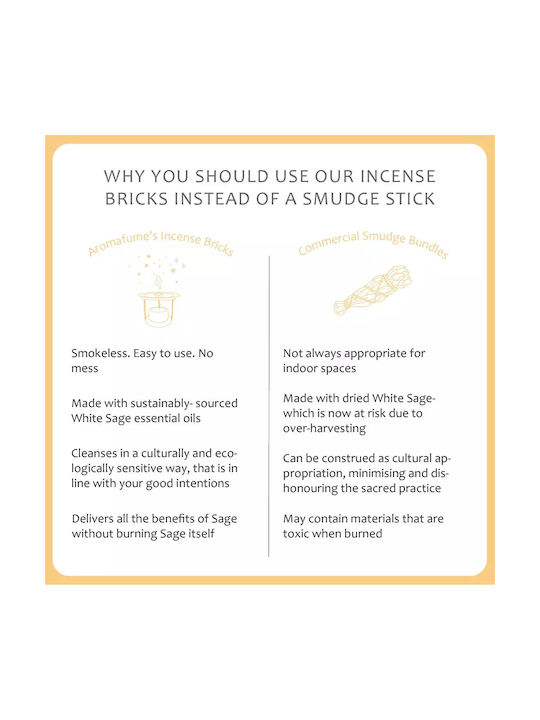 WHY YOU SHOULD USE OUR INCENSE BRICKS INSTEAD OF A SMUDGE STICK

Aromafume's Incense Bricks

Smokeless. Easy to use. No mess

Made with sustainably- sourced White Sage essential oils

Cleanses in a culturally and ecologically sensitive way, that is in line with your good intentions

Delivers all the benefits of Sage without burning Sage itself

Commercial Smudge Bundles

Not always appropriate for indoor spaces

Made with dried White Sage- which is now at risk due to over-harvesting

Can be construed as cultural appropriation, minimising and dishonouring the sacred practice

May contain materials that are toxic when burned